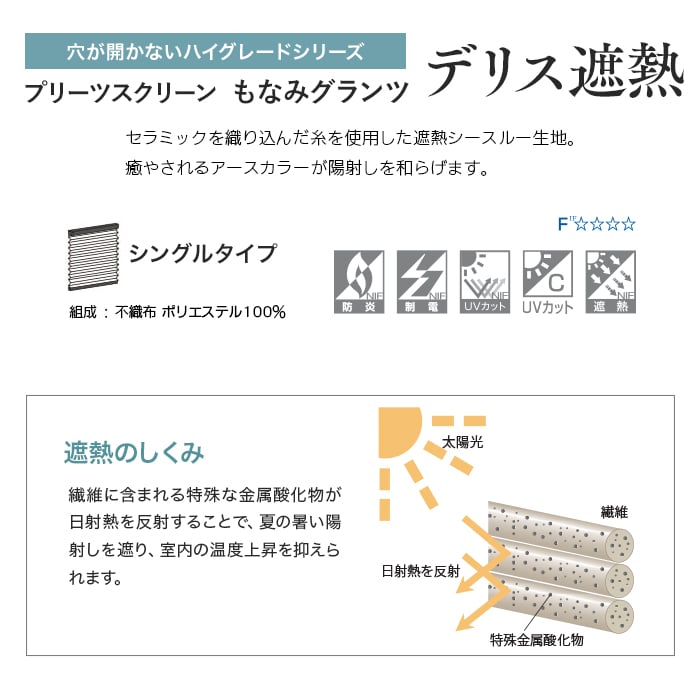 穴が開かないハイグレードシリーズ

プリーツスクリーン もなみグランツ

デリス遮熱

セラミックを織り込んだ糸を使用した遮熱シースルー生地。
癒やされるアースカラーが陽射しを和らげます。

シングルタイプ

組成：不織布 ポリエステル100%

F☆☆☆☆

NIF 防炎

NIF 制電

NIF UVカット

C UVカット

NIF 遮熱

遮熱のしくみ

繊維に含まれる特殊な金属酸化物が日射熱を反射することで、夏の暑い陽射しを遮り、室内の温度上昇を抑えられます。

太陽光

繊維

日射熱を反射

特殊金属酸化物